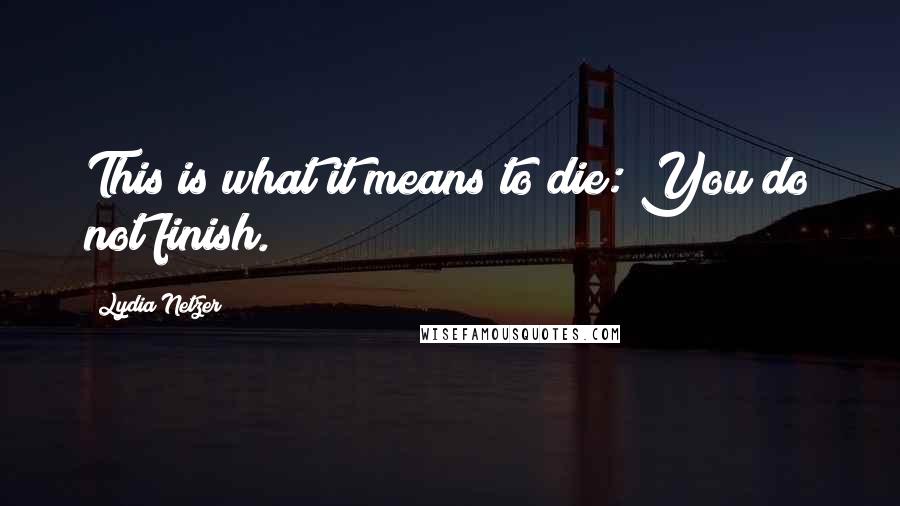 This is what it means to die: You do not finish.

Lydia Netzer

WISEFAMOUSQUOTES.COM